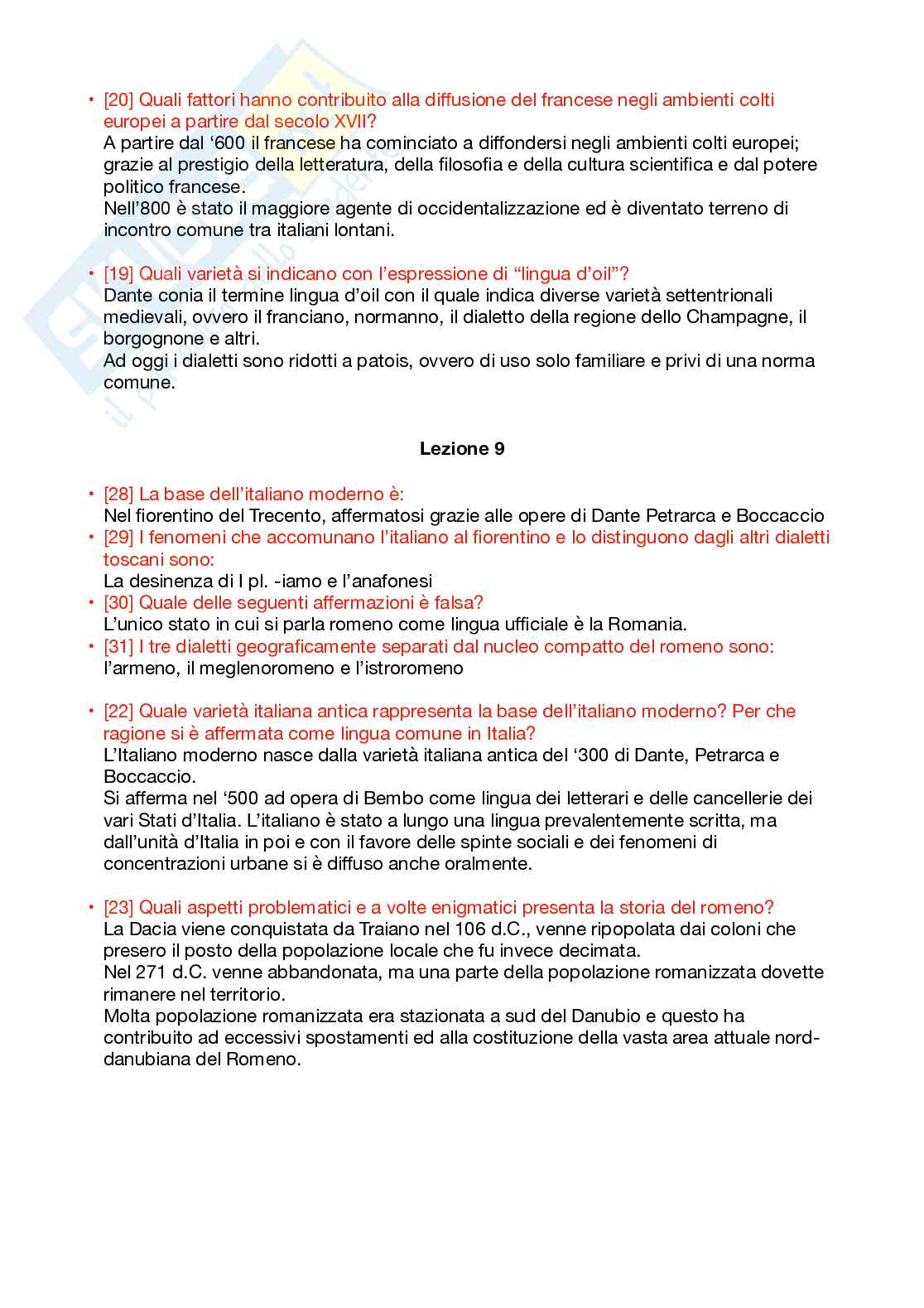 • [20] Quali fattori hanno contribuito alla diffusione del francese negli ambienti colti europei a partire dal secolo XVII?
A partire dal ‘600 il francese ha cominciato a diffondersi negli ambienti colti europei; grazie al prestigio della letteratura, della filosofia e della cultura scientifica e dal potere politico francese.
Nell’800 è stato il maggiore agente di occidentalizzazione ed è diventato terreno di incontro comune tra italiani lontani.

• [19] Quali varietà si indicano con l’espressione di “lingua d’oil”?
Dante conia il termine lingua d’oil con il quale indica diverse varietà settentrionali medievali, ovvero il franciano, normanno, il dialetto della regione dello Champagne, il borgognone e altri.
Ad oggi i dialetti sono ridotti a patois, ovvero di uso solo familiare e privi di una norma comune.

Lezione 9

• [28] La base dell’italiano moderno è:
Nel fiorentino del Trecento, affermatosi grazie alle opere di Dante Petrarca e Boccaccio
• [29] I fenomeni che accomunano l’italiano al fiorentino e lo distinguono dagli altri dialetti toscani sono:
La desinenza di I pl. -iamo e l’anafonesi
• [30] Quale delle seguenti affermazioni è falsa?
L’unico stato in cui si parla romeno come lingua ufficiale è la Romania.
• [31] I tre dialetti geograficamente separati dal nucleo compatto del romeno sono:
l’armeno, il meglenoromeno e l’istroromeno

• [22] Quale varietà italiana antica rappresenta la base dell’italiano moderno? Per che ragione si è affermata come lingua comune in Italia?
L’Italiano moderno nasce dalla varietà italiana antica del ‘300 di Dante, Petrarca e Boccaccio.
Si afferma nel ‘500 ad opera di Bembo come lingua dei letterari e delle cancellerie dei vari Stati d’Italia. L’italiano è stato a lungo una lingua prevalentemente scritta, ma dall’unità d’Italia in poi e con il favore delle spinte sociali e dei fenomeni di concentrazioni urbane si è diffuso anche oralmente.

• [23] Quali aspetti problematici e a volte enigmatici presenta la storia del romeno?
La Dacia viene conquistata da Traiano nel 106 d.C., venne ripopolata dai coloni che presero il posto della popolazione locale che fu invece decimata.
Nel 271 d.C. venne abbandonata, ma una parte della popolazione romanizzata dovette rimanere nel territorio.
Molta popolazione romanizzata era stazionata a sud del Danubio e questo ha contribuito ad eccessivi spostamenti ed alla costituzione della vasta area attuale nord-danubiana del Romeno.